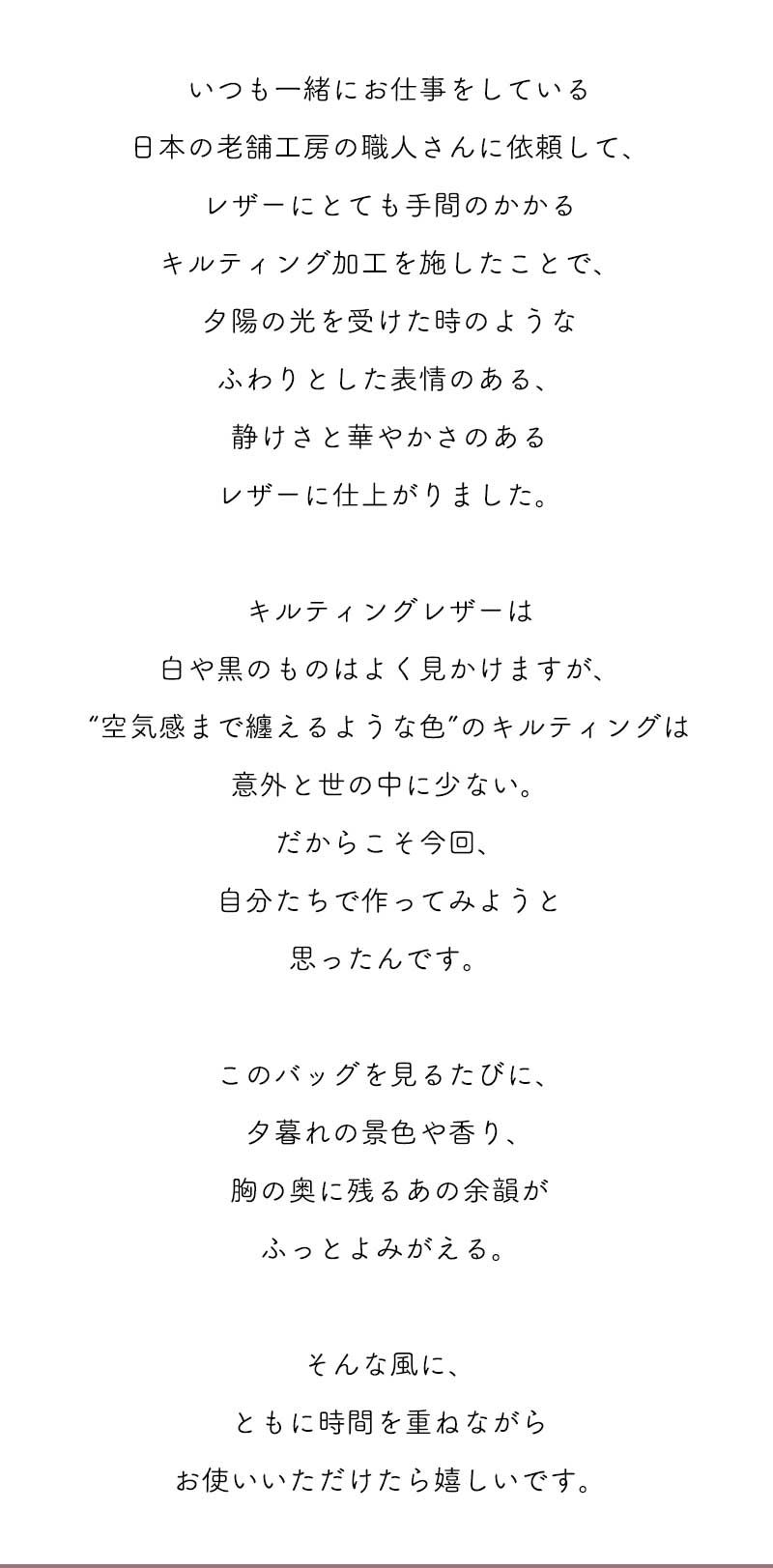 いつも一緒にお仕事をしている
日本の老舗工房の職人さんに依頼して、
レザーにとても手間のかかる
キルティング加工を施したことで、
夕陽の光を受けた時のような
ふわりとした表情のある、
静けさと華やかさのある
レザーに仕上がりました。

キルティングレザーは
白や黒のものはよく見かけますが、
“空気感まで纏えるような色”のキルティングは
意外と世の中に少ない。
だからこそ今回、
自分たちで作ってみようと
思ったんです。

このバッグを見るたびに、
夕暮れの景色や香り、
胸の奥に残るあの余韻が
ふっとよみがえる。

そんな風に、
ともに時間を重ねながら
お使いいただけたら嬉しいです。